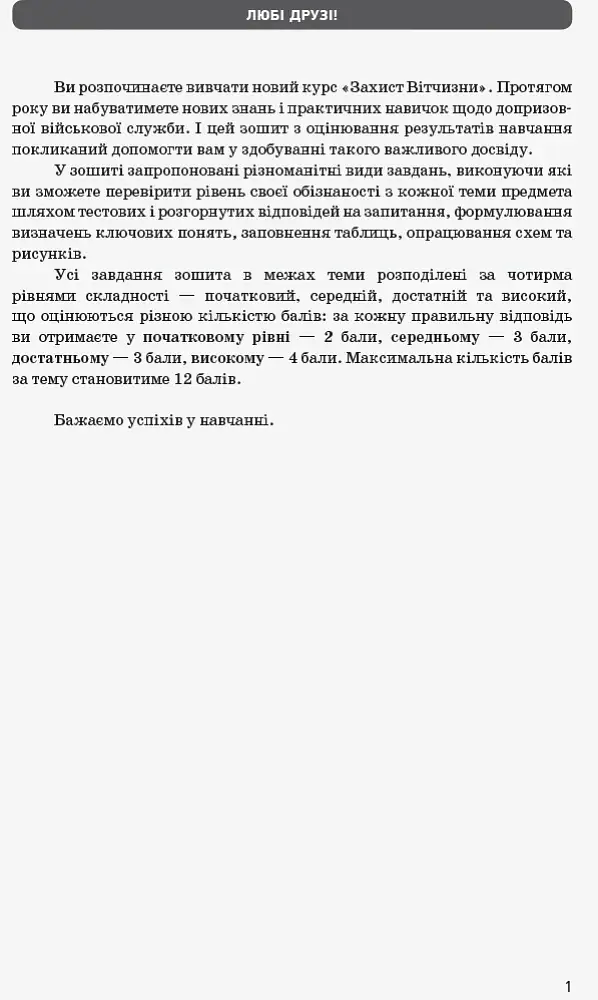 ЛЮБІ ДРУЗІ!

Ви розпочинаєте вивчати новий курс «Захист Вітчизни». Протягом року ви набуватимете нових знань і практичних навичок щодо допризовної військової служби. І цей зошит з оцінювання результатів навчання покликаний допомогти вам у здобуванні такого важливого досвіду.

У зошиті запропоновані різноманітні види завдань, виконуючи які ви зможете перевірити рівень своєї обізнаності з кожної теми предмета шляхом тестових і розгорнутих відповідей на запитання, формулювання визначень ключових понять, заповнення таблиць, опрацювання схем та рисунків.

Усі завдання зошита в межах теми розподілені за чотирма рівнями складності — початковий, середній, достатній та високий, що оцінюються різною кількістю балів: за кожну правильну відповідь ви отримаєте у початковому рівні — 2 бали, середньому — 3 бали, достатньому — 3 бали, високому — 4 бали. Максимальна кількість балів за тему становитиме 12 балів.

Бажаємо успіхів у навчанні.

1